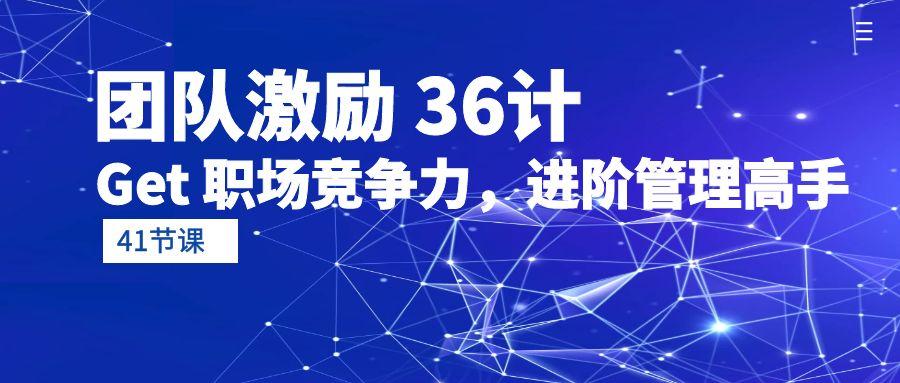 团队激励 36计
Get 职场竞争力，进阶管理高手
41节课